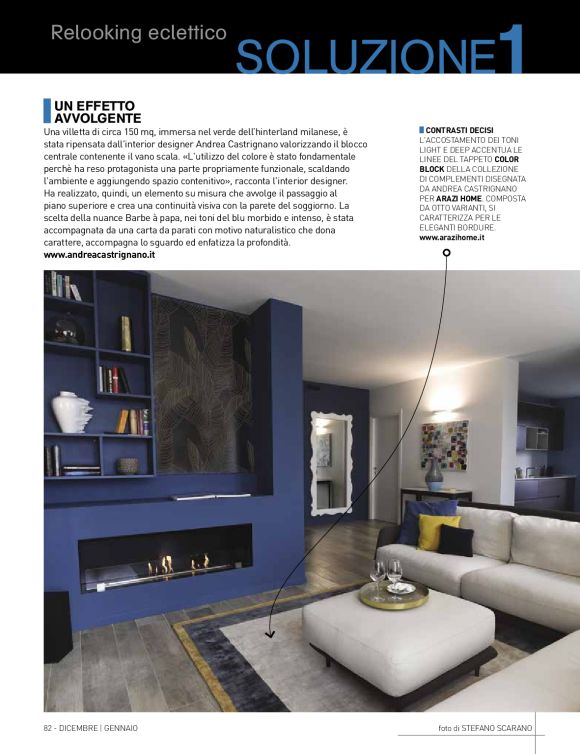 Relooking eclettico
SOLUZIONE1

UN EFFETTO AVVOLGENTE
Una villetta di circa 150 mq, immersa nel verde dell'hinterland milanese, è stata ripensata dall'interior designer Andrea Castrignano valorizzando il blocco centrale contenente il vano scala. «L'utilizzo del colore è stato fondamentale perchè ha reso protagonista una parte propriamente funzionale, scaldando l'ambiente e aggiungendo spazio contenitivo», racconta l'interior designer. Ha realizzato, quindi, un elemento su misura che avvolge il passaggio al piano superiore e crea una continuità visiva con la parete del soggiorno. La scelta della nuance Barbe à papa, nei toni del blu morbido e intenso, è stata accompagnata da una carta da parati con motivo naturalistico che dona carattere, accompagna lo sguardo ed enfatizza la profondità.
www.andreacastrignano.it

CONTRASTI DECISI
L'ACCOSTAMENTO DEI TONI LIGHT E DEEP ACCENTUA LE LINEE DEL TAPPETO COLOR BLOCK DELLA COLLEZIONE DI COMPLEMENTI DISEGNATA DA ANDREA CASTRIGNANO PER ARAZI HOME. COMPOSTA DA OTTO VARIANTI, SI CARATTERIZZA PER LE ELEGANTI BORDURE.
www.arazihome.it

82 - DICEMBRE | GENNAIO

foto di STEFANO SCARANO